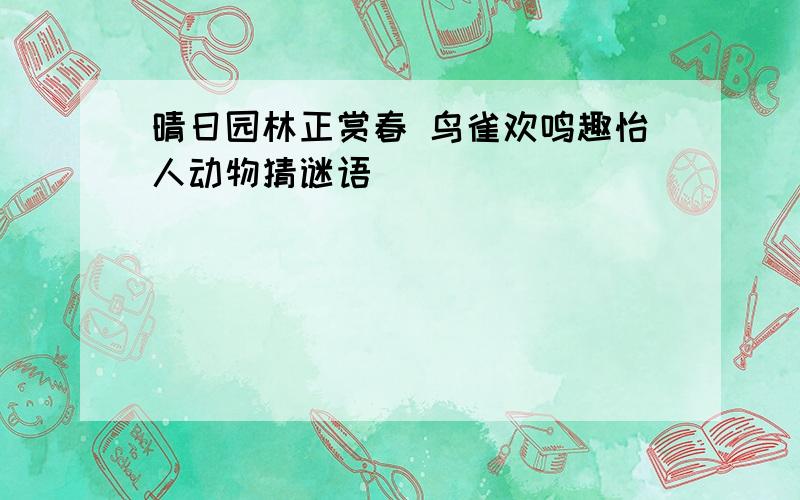 晴日园林正赏春 鸟雀欢鸣趣怡人动物猜谜语